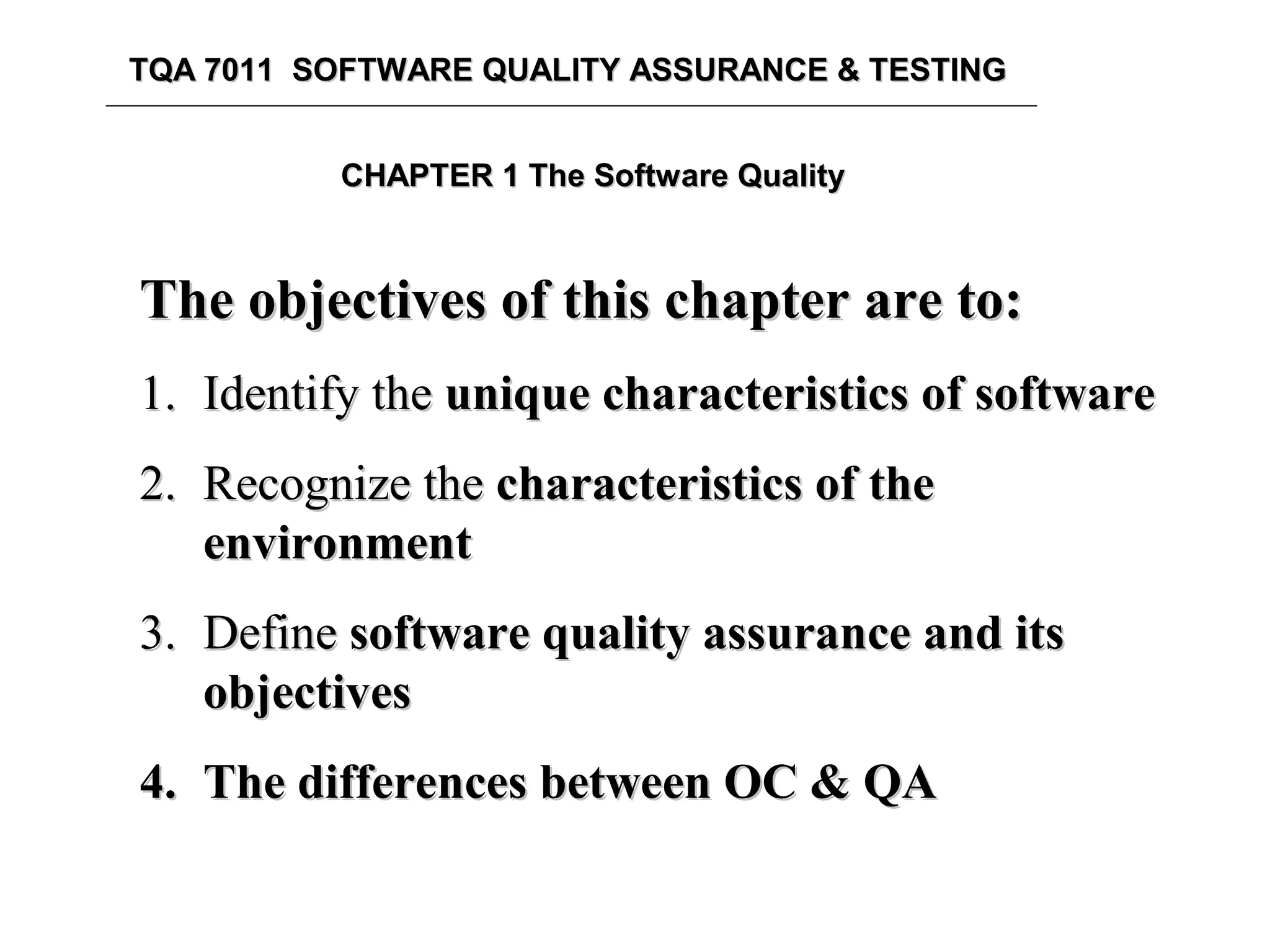 TQA 7011 SOFTWARE QUALITY ASSURANCE & TESTING

CHAPTER 1 The Software Quality

The objectives of this chapter are to:

1. Identify the unique characteristics of software

2. Recognize the characteristics of the environment

3. Define software quality assurance and its objectives

4. The differences between OC & QA